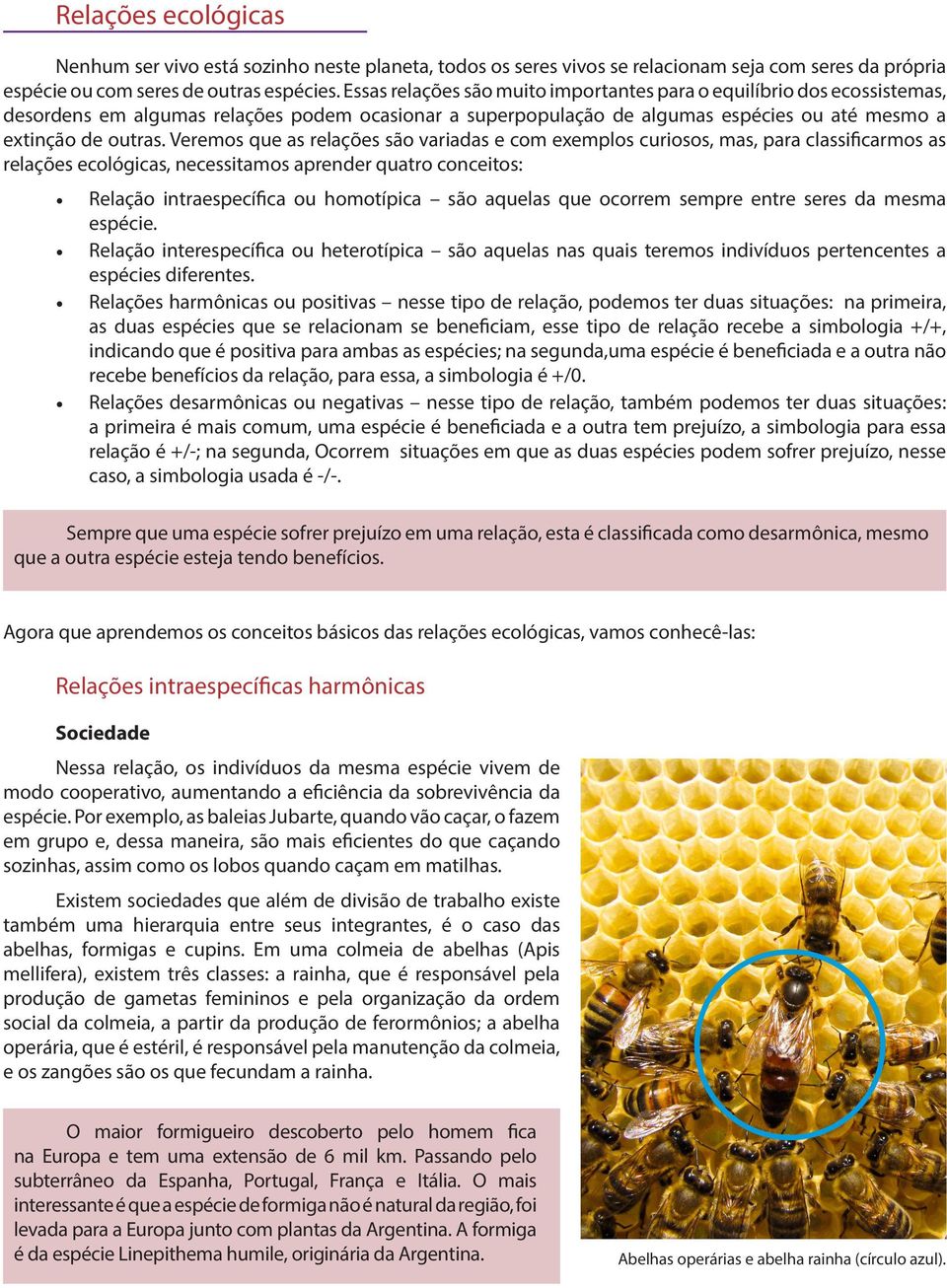 Relações ecológicas

Nenhum ser vivo está sozinho neste planeta, todos os seres vivos se relacionam seja com seres da própria espécie ou com seres de outras espécies. Essas relações são muito importantes para o equilíbrio dos ecossistemas, desordens em algumas relações podem ocasionar a superpopulação de algumas espécies ou até mesmo a extinção de outras. Veremos que as relações são variadas e com exemplos curiosos, mas, para classificarmos as relações ecológicas, necessitamos aprender quatro conceitos:

• Relação intraespecífica ou homotípica – são aquelas que ocorrem sempre entre seres da mesma espécie.
• Relação interespecífica ou heterotípica – são aquelas nas quais teremos indivíduos pertencentes a espécies diferentes.
• Relações harmônicas ou positivas – nesse tipo de relação, podemos ter duas situações: na primeira, as duas espécies que se relacionam se beneficiam, esse tipo de relação recebe a simbologia +/+, indicando que é positiva para ambas as espécies; na segunda,uma espécie é beneficiada e a outra não recebe benefícios da relação, para essa, a simbologia é +/0.
• Relações desarmônicas ou negativas – nesse tipo de relação, também podemos ter duas situações: a primeira é mais comum, uma espécie é beneficiada e a outra tem prejuízo, a simbologia para essa relação é +/-; na segunda, Ocorrem situações em que as duas espécies podem sofrer prejuízo, nesse caso, a simbologia usada é -/-.

Sempre que uma espécie sofrer prejuízo em uma relação, esta é classificada como desarmônica, mesmo que a outra espécie esteja tendo benefícios.

Agora que aprendemos os conceitos básicos das relações ecológicas, vamos conhecê-las:

Relações intraespecíficas harmônicas

Sociedade

Nessa relação, os indivíduos da mesma espécie vivem de modo cooperativo, aumentando a eficiência da sobrevivência da espécie. Por exemplo, as baleias Jubarte, quando vão caçar, o fazem em grupo e, dessa maneira, são mais eficientes do que caçando sozinhas, assim como os lobos quando caçam em matilhas.

Existem sociedades que além de divisão de trabalho existe também uma hierarquia entre seus integrantes, é o caso das abelhas, formigas e cupins. Em uma colmeia de abelhas (Apis mellifera), existem três classes: a rainha, que é responsável pela produção de gametas femininos e pela organização da ordem social da colmeia, a partir da produção de ferormônios; a abelha operária, que é estéril, é responsável pela manutenção da colmeia, e os zangões são os que fecundam a rainha.

O maior formigueiro descoberto pelo homem fica na Europa e tem uma extensão de 6 mil km. Passando pelo subterrâneo da Espanha, Portugal, França e Itália. O mais interessante é que a espécie de formiga não é natural da região, foi levada para a Europa junto com plantas da Argentina. A formiga é da espécie Linepithema humile, originária da Argentina.

Abelhas operárias e abelha rainha (círculo azul).